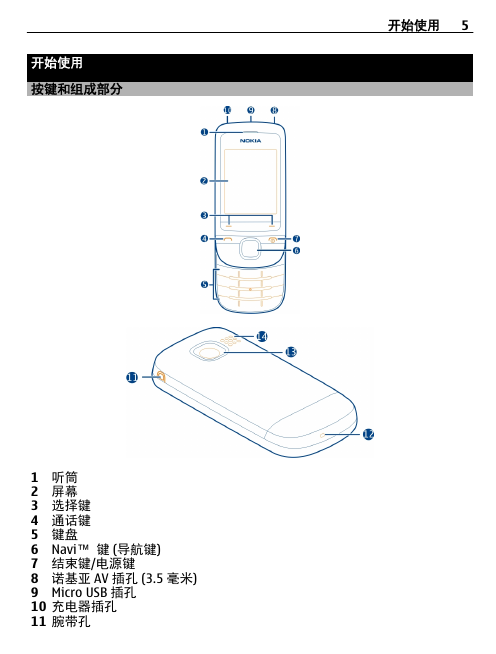 开始使用 5

开始使用

按键和组成部分

10 9 8
1
NOKIA
2
3
4 7
6
5

14
13
11
12

1 听筒
2 屏幕
3 选择键
4 通话键
5 键盘
6 Navi™ 键 (导航键)
7 结束键/电源键
8 诺基亚 AV 插孔 (3.5 毫米)
9 Micro USB 插孔
10 充电器插孔
11 腕带孔